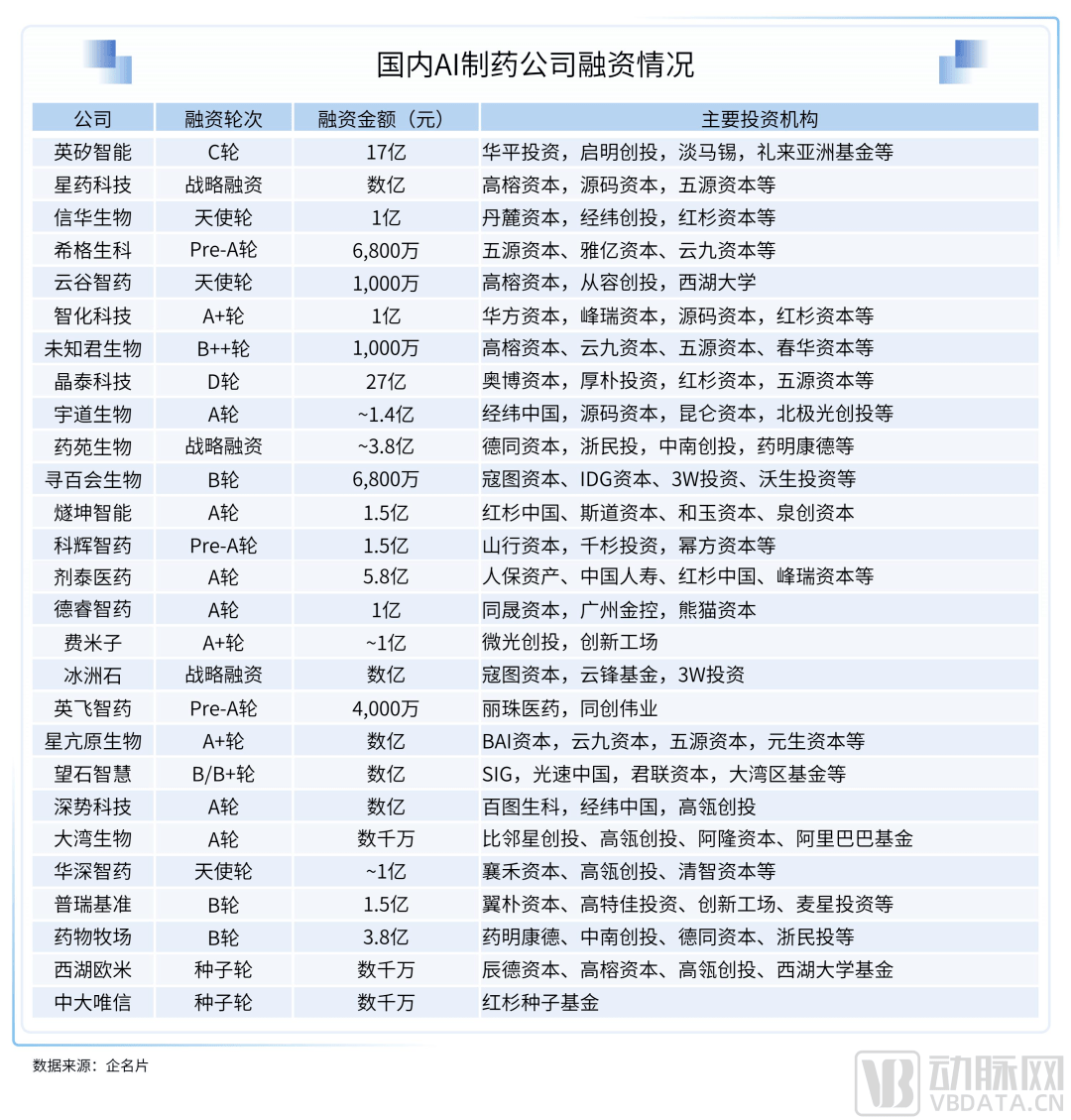 国内AI制药公司融资情况

| 公司 | 融资轮次 | 融资金额（元） | 主要投资机构 |
|---|---|---|---|
| 英矽智能 | C轮 | 17亿 | 华平投资，启明创投，淡马锡，礼来亚洲基金等 |
| 星药科技 | 战略融资 | 数亿 | 高榕资本，源码资本，五源资本等 |
| 信华生物 | 天使轮 | 1亿 | 丹麓资本，经纬创投，红杉资本等 |
| 希格生科 | Pre-A轮 | 6,800万 | 五源资本、雅亿资本、云九资本等 |
| 云谷智药 | 天使轮 | 1,000万 | 高榕资本，从容创投，西湖大学 |
| 智化科技 | A+轮 | 1亿 | 华方资本，峰瑞资本，源码资本，红杉资本等 |
| 未知君生物 | B++轮 | 1,000万 | 高榕资本、云九资本、五源资本、春华资本等 |
| 晶泰科技 | D轮 | 27亿 | 奥博资本，厚朴投资，红杉资本，五源资本等 |
| 宇道生物 | A轮 | ~1.4亿 | 经纬中国，源码资本，昆仑资本，北极光创投等 |
| 药苑生物 | 战略融资 | ~3.8亿 | 德同资本，浙民投，中南创投，药明康德等 |
| 寻百会生物 | B轮 | 6,800万 | 寇图资本、IDG资本、3W投资、沃生投资等 |
| 燧坤智能 | A轮 | 1.5亿 | 红杉中国、斯道资本、和玉资本、泉创资本 |
| 科辉智药 | Pre-A轮 | 1.5亿 | 山行资本，千杉投资，幂方资本等 |
| 剂泰医药 | A轮 | 5.8亿 | 人保资产、中国人寿、红杉中国、峰瑞资本等 |
| 德睿智药 | A轮 | 1亿 | 同晟资本，广州金控，熊猫资本 |
| 费米子 | A+轮 | ~1亿 | 微光创投，创新工场 |
| 冰洲石 | 战略融资 | 数亿 | 寇图资本，云锋基金，3W投资 |
| 英飞智药 | Pre-A轮 | 4,000万 | 丽珠医药，同创伟业 |
| 星亢原生物 | A+轮 | 数亿 | BAI资本，云九资本，五源资本，元生资本等 |
| 望石智慧 | B/B+轮 | 数亿 | SIG，光速中国，君联资本，大湾区基金等 |
| 深势科技 | A轮 | 数亿 | 百图生科，经纬中国，高瓴创投 |
| 大湾生物 | A轮 | 数千万 | 比邻星创投、高瓴创投、阿隆资本、阿里巴巴基金 |
| 华深智药 | 天使轮 | ~1亿 | 襄禾资本、高瓴创投、清智资本等 |
| 普瑞基准 | B轮 | 1.5亿 | 翼朴资本、高特佳投资、创新工场、麦星投资等 |
| 药物牧场 | B轮 | 3.8亿 | 药明康德、中南创投、德同资本、浙民投等 |
| 西湖欧米 | 种子轮 | 数千万 | 辰德资本、高榕资本、高瓴创投、西湖大学基金 |
| 中大唯信 | 种子轮 | 数千万 | 红杉种子基金 |

数据来源：企名片

动脉网
VBDATA.CN